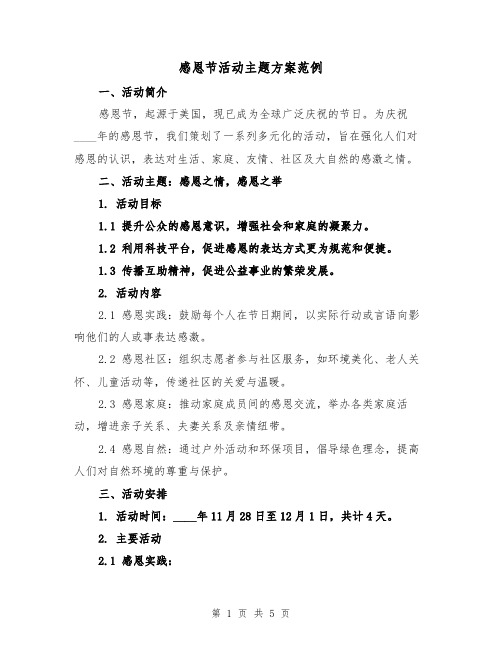 感恩节活动主题方案范例

一、活动简介

感恩节，起源于美国，现已成为全球广泛庆祝的节日。为庆祝____年的感恩节，我们策划了一系列多元化的活动，旨在强化人们对感恩的认识，表达对生活、家庭、友情、社区及大自然的感激之情。

二、活动主题：感恩之情，感恩之举

1. 活动目标

1.1 提升公众的感恩意识，增强社会和家庭的凝聚力。

1.2 利用科技平台，促进感恩的表达方式更为规范和便捷。

1.3 传播互助精神，促进公益事业的繁荣发展。

2. 活动内容

2.1 感恩实践：鼓励每个人在节日期间，以实际行动或言语向影响他们的人或事表达感激。

2.2 感恩社区：组织志愿者参与社区服务，如环境美化、老人关怀、儿童活动等，传递社区的关爱与温暖。

2.3 感恩家庭：推动家庭成员间的感恩交流，举办各类家庭活动，增进亲子关系、夫妻关系及亲情纽带。

2.4 感恩自然：通过户外活动和环保项目，倡导绿色理念，提高人们对自然环境的尊重与保护。

三、活动安排

1. 活动时间：____年11月28日至12月1日，共计4天。

2. 主要活动

2.1 感恩实践：

第 1 页 共 5 页